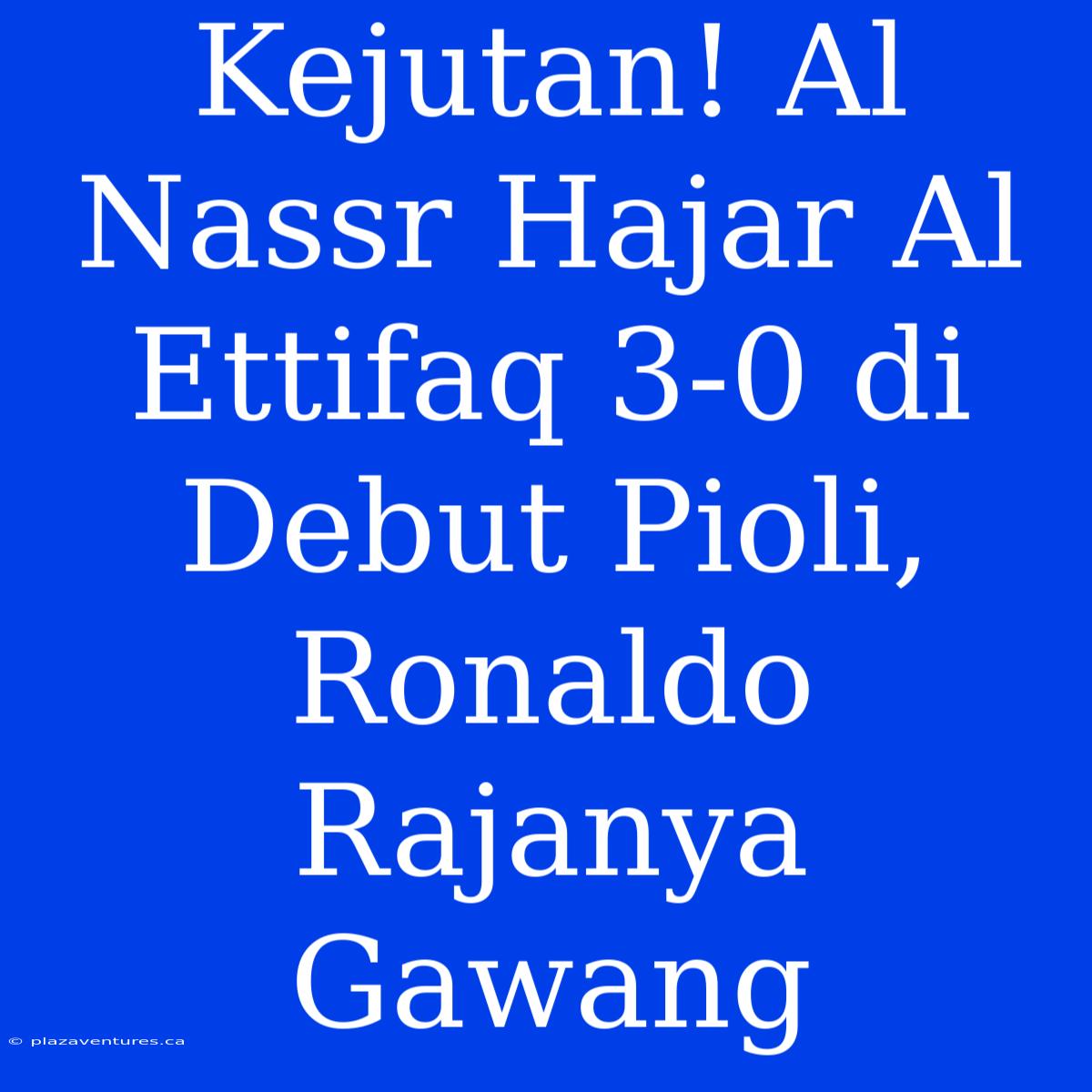 Kejutan! Al Nassr Hajar Al Ettifaq 3-0 di Debut Pioli, Ronaldo Rajanya Gawang

© plazaventures.ca